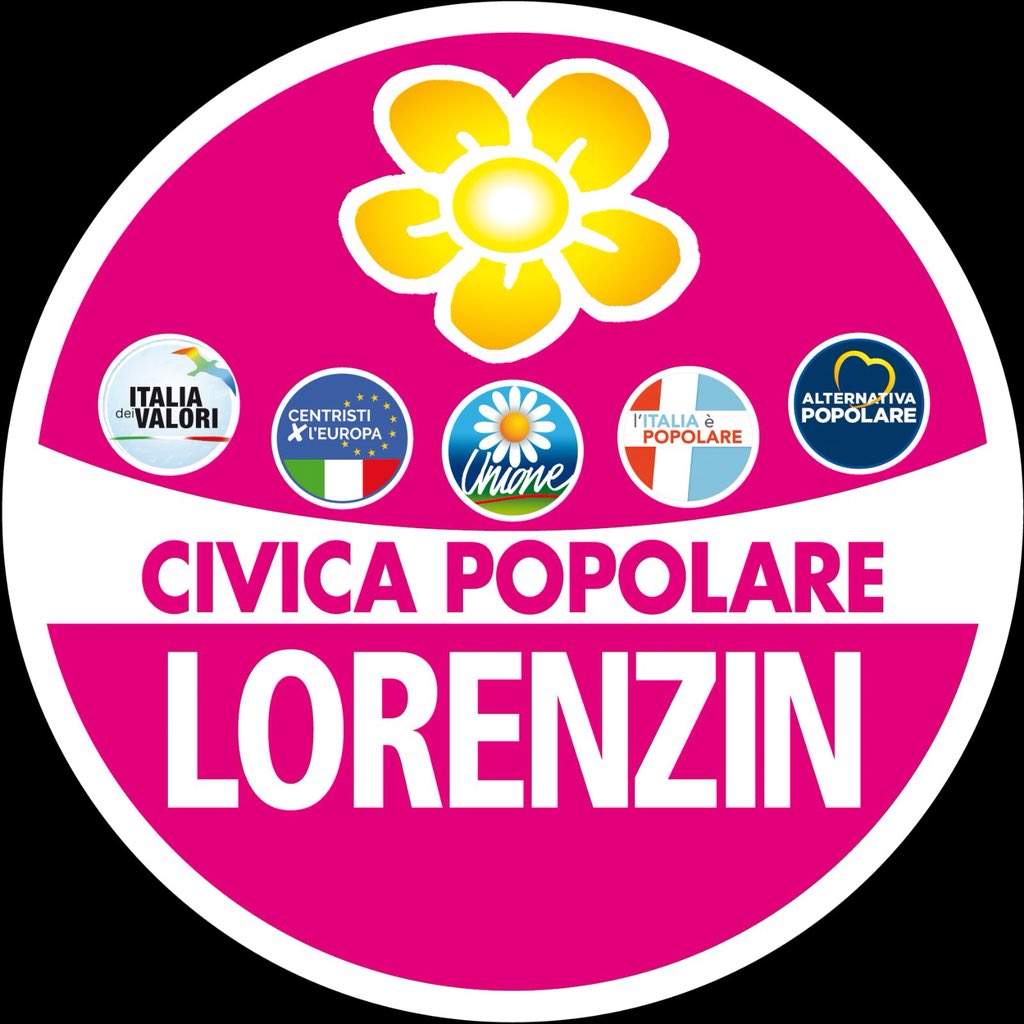 ITALIA dei VALORI

CENTRISTI X L'EUROPA

Unione

l'ITALIA è POPOLARE

ALTERNATIVA POPOLARE

CIVICA POPOLARE

LORENZIN